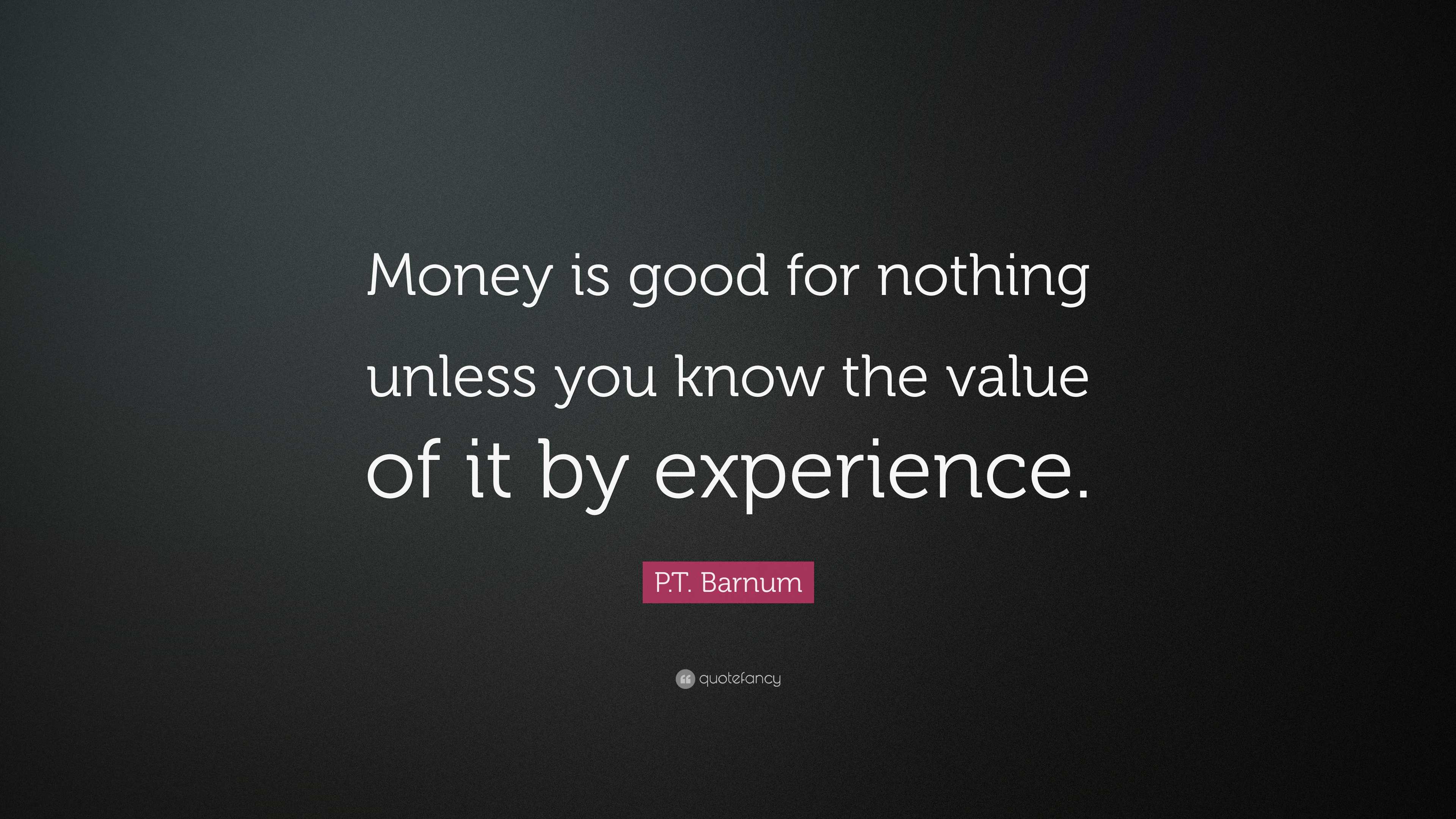 Money is good for nothing unless you know the value of it by experience.

P.T. Barnum

quotefancy